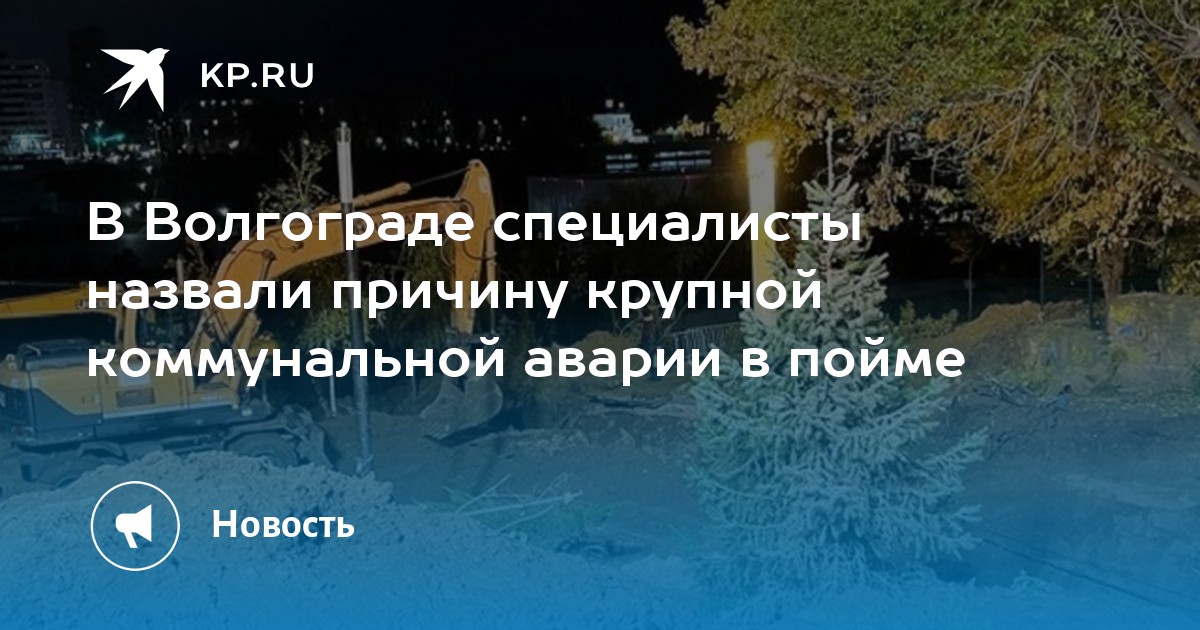 KP.RU

В Волгограде специалисты назвали причину крупной коммунальной аварии в пойме

Новость